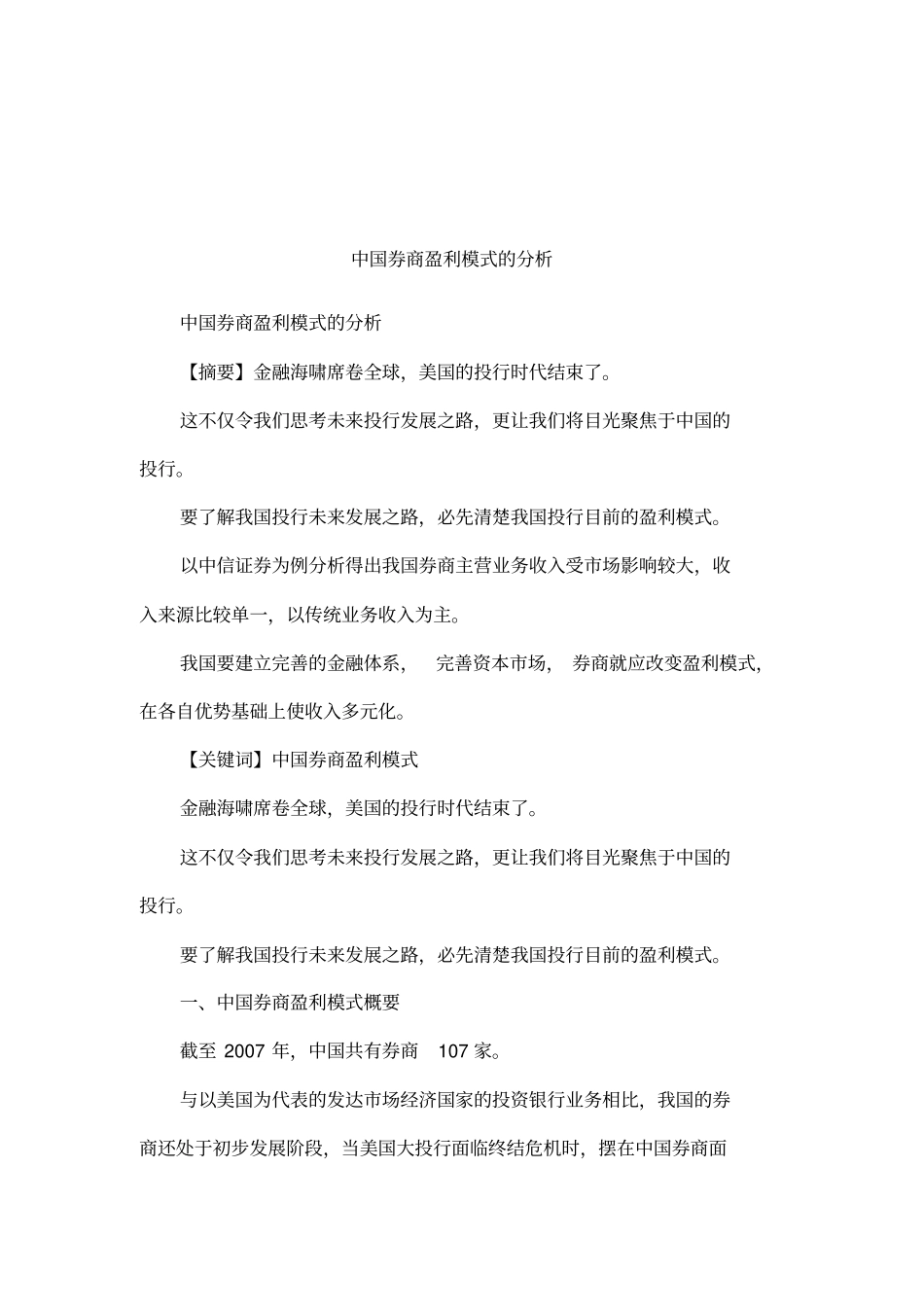 中国券商盈利模式的分析

中国券商盈利模式的分析

【摘要】金融海啸席卷全球，美国的投行时代结束了。

这不仅令我们思考未来投行发展之路，更让我们将目光聚焦于中国的投行。

要了解我国投行未来发展之路，必先清楚我国投行目前的盈利模式。

以中信证券为例分析得出我国券商主营业务收入受市场影响较大，收入来源比较单一，以传统业务收入为主。

我国要建立完善的金融体系，完善资本市场，券商就应改变盈利模式，在各自优势基础上使收入多元化。

【关键词】中国券商盈利模式

金融海啸席卷全球，美国的投行时代结束了。

这不仅令我们思考未来投行发展之路，更让我们将目光聚焦于中国的投行。

要了解我国投行未来发展之路，必先清楚我国投行目前的盈利模式。

一、中国券商盈利模式概要

截至2007年，中国共有券商107家。

与以美国为代表的发达市场经济国家的投资银行业务相比，我国的券商还处于初步发展阶段，当美国大投行面临终结危机时，摆在中国券商面